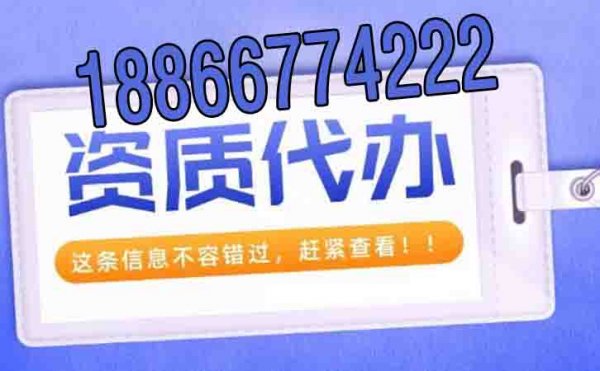 18866774222

资质代办

这条信息不容错过，赶紧查看！！